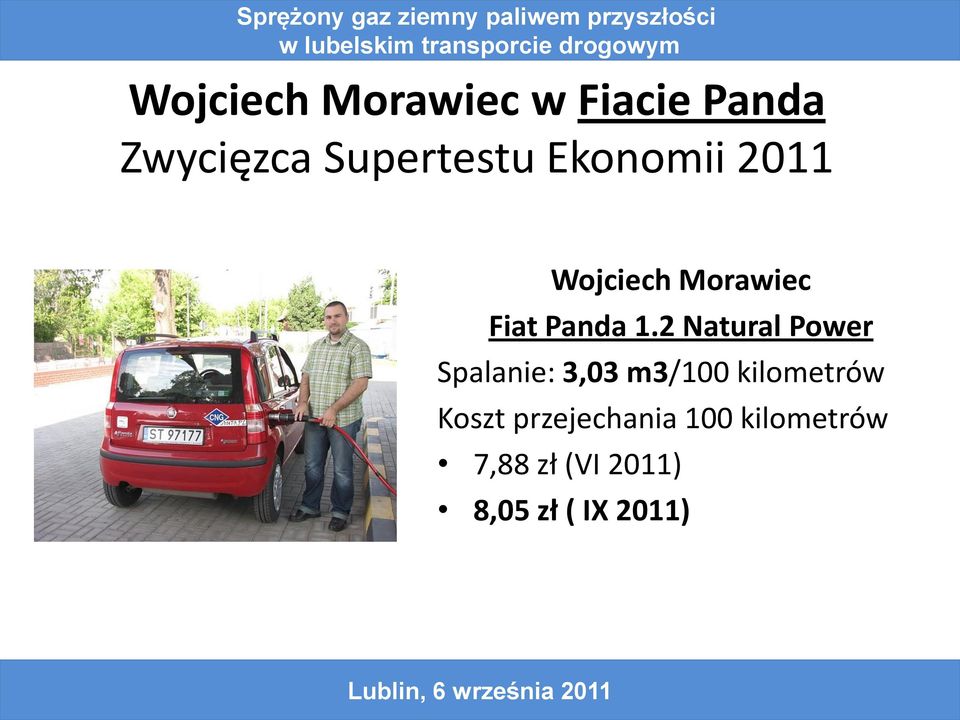 Sprężony gaz ziemny paliwem przyszłości
w lubelskim transporcie drogowym

Wojciech Morawiec w Fiacie Panda
Zwycięzca Supertestu Ekonomii 2011

CNG

ST 97177

Wojciech Morawiec

Fiat Panda 1.2 Natural Power

Spalanie: 3,03 m3/100 kilometrów

Koszt przejechania 100 kilometrów

• 7,88 zł (VI 2011)
• 8,05 zł ( IX 2011)

Lublin, 6 września 2011